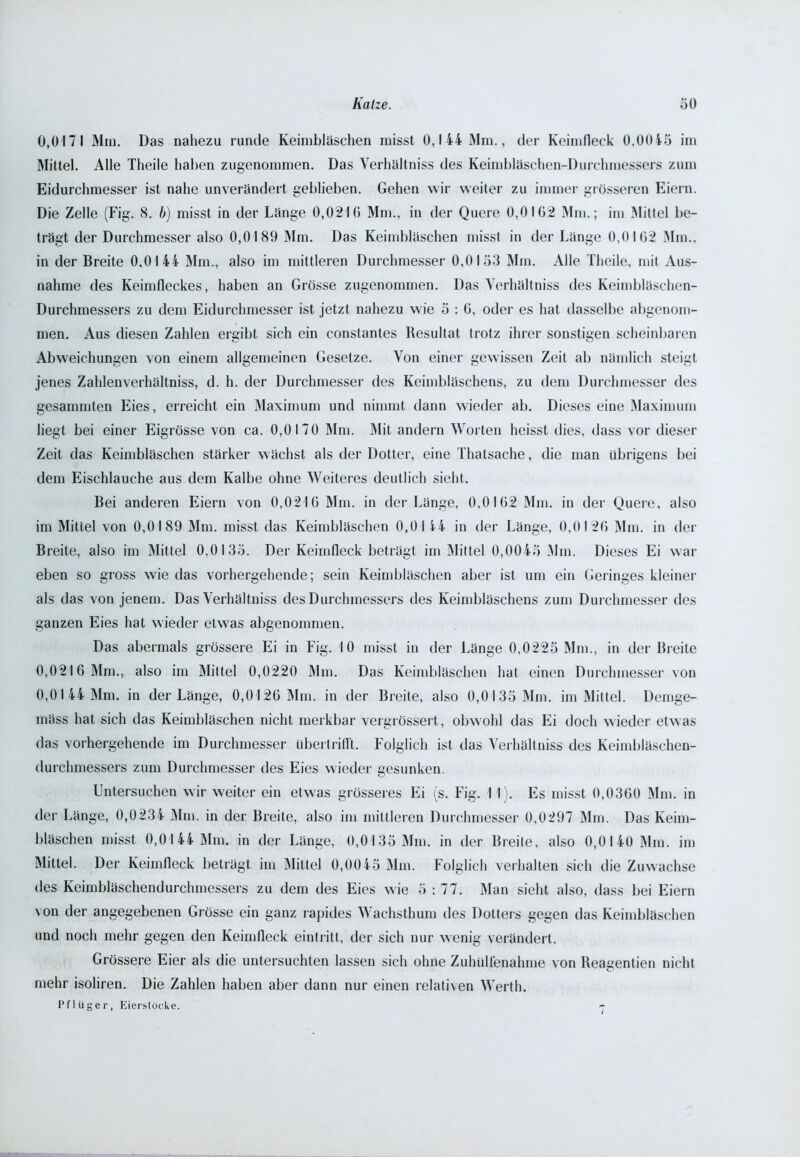 Katze. 50

0,0171 Mm. Das nahezu runde Keimbläschen misst 0,144 Mm., der Keimfleck 0,0045 im Mittel. Alle Theile haben zugenommen. Das Verhältniss des Keimbläschen-Durchmessers zum Eidurchmesser ist nahe unverändert geblieben. Gehen wir weiter zu immer grösseren Eiern. Die Zelle (Fig. 8. b) misst in der Länge 0,0216 Mm., in der Quere 0,0162 Mm.; im Mittel beträgt der Durchmesser also 0,0189 Mm. Das Keimbläschen misst in der Länge 0,0162 Mm., in der Breite 0,0144 Mm., also im mittleren Durchmesser 0,0153 Mm. Alle Theile, mit Ausnahme des Keimfleckes, haben an Grösse zugenommen. Das Verhältniss des Keimbläschen-Durchmessers zu dem Eidurchmesser ist jetzt nahezu wie 5 : 6, oder es hat dasselbe abgenommen. Aus diesen Zahlen ergibt sich ein constantes Resultat trotz ihrer sonstigen scheinbaren Abweichungen von einem allgemeinen Gesetze. Von einer gewissen Zeit ab nämlich steigt jenes Zahlenverhältniss, d. h. der Durchmesser des Keimbläschens, zu dem Durchmesser des gesammten Eies, erreicht ein Maximum und nimmt dann wieder ab. Dieses eine Maximum liegt bei einer Eigrösse von ca. 0,0170 Mm. Mit andern Worten heisst dies, dass vor dieser Zeit das Keimbläschen stärker wächst als der Dotter, eine Thatsache, die man übrigens bei dem Eischlauche aus dem Kalbe ohne Weiteres deutlich sieht.

Bei anderen Eiern von 0,0216 Mm. in der Länge, 0,0162 Mm. in der Quere, also im Mittel von 0,0189 Mm. misst das Keimbläschen 0,0144 in der Länge, 0,0126 Mm. in der Breite, also im Mittel 0,0135. Der Keimfleck beträgt im Mittel 0,0045 Mm. Dieses Ei war eben so gross wie das vorhergehende; sein Keimbläschen aber ist um ein Geringes kleiner als das von jenem. Das Verhältniss des Durchmessers des Keimbläschens zum Durchmesser des ganzen Eies hat wieder etwas abgenommen.

Das abermals grössere Ei in Fig. 10 misst in der Länge 0,0225 Mm., in der Breite 0,0216 Mm., also im Mittel 0,0220 Mm. Das Keimbläschen hat einen Durchmesser von 0,0144 Mm. in der Länge, 0,0126 Mm. in der Breite, also 0,0135 Mm. im Mittel. Demgemäss hat sich das Keimbläschen nicht merkbar vergrössert, obwohl das Ei doch wieder etwas das vorhergehende im Durchmesser übertrifft. Folglich ist das Verhältniss des Keimbläschendurchmessers zum Durchmesser des Eies wieder gesunken.

Untersuchen wir weiter ein etwas grösseres Ei (s. Fig. 11). Es misst 0,0360 Mm. in der Länge, 0,0234 Mm. in der Breite, also im mittleren Durchmesser 0,0297 Mm. Das Keimbläschen misst 0,0144 Mm. in der Länge, 0,0135 Mm. in der Breite, also 0,0140 Mm. im Mittel. Der Keimfleck beträgt im Mittel 0,0045 Mm. Folglich verhalten sich die Zuwachse des Keimbläschendurchmessers zu dem des Eies wie 5 : 77. Man sieht also, dass bei Eiern von der angegebenen Grösse ein ganz rapides Wachsthum des Dotters gegen das Keimbläschen und noch mehr gegen den Keimfleck eintritt, der sich nur wenig verändert.

Grössere Eier als die untersuchten lassen sich ohne Zuhülfenahme von Reagentien nicht mehr isoliren. Die Zahlen haben aber dann nur einen relativen Werth.

Pflüger, Eierstöcke. 7